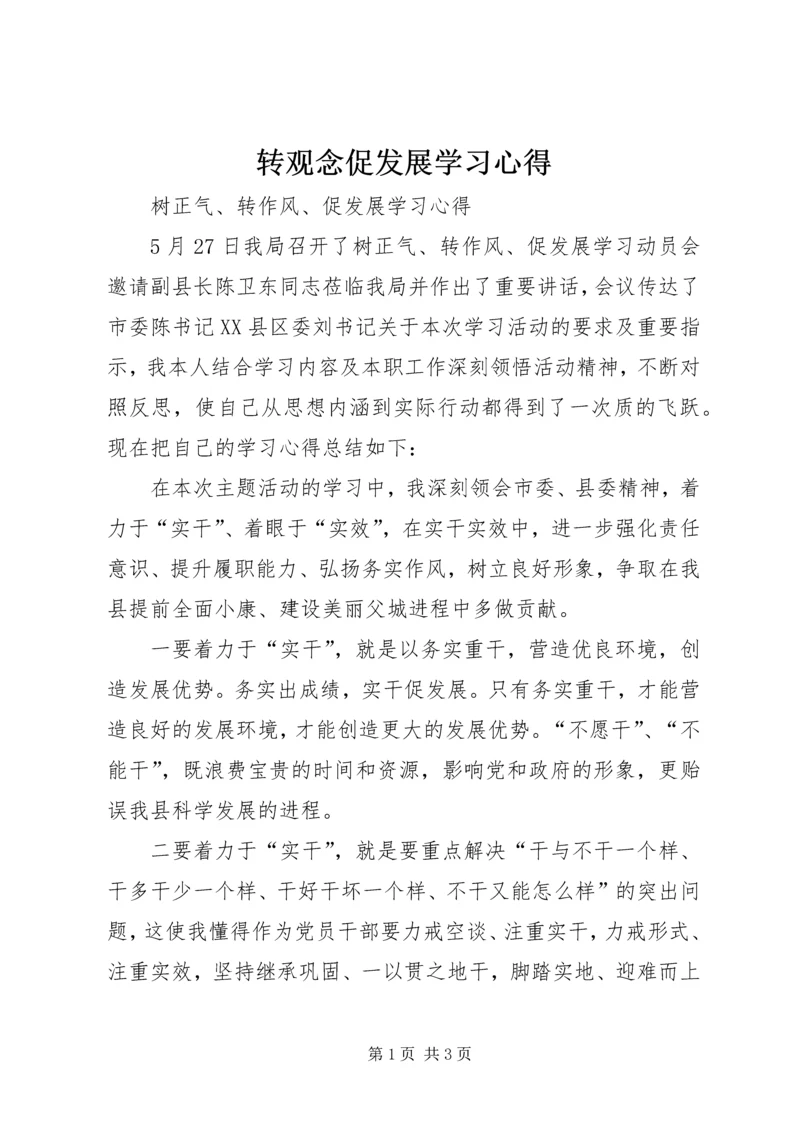 转观念促发展学习心得

树正气、转作风、促发展学习心得

5月27日我局召开了树正气、转作风、促发展学习动员会邀请副县长陈卫东同志莅临我局并作出了重要讲话，会议传达了市委陈书记XX县区委刘书记关于本次学习活动的要求及重要指示，我本人结合学习内容及本职工作深刻领悟活动精神，不断对照反思，使自己从思想内涵到实际行动都得到了一次质的飞跃。现在把自己的学习心得总结如下：

在本次主题活动的学习中，我深刻领会市委、县委精神，着力于“实干”、着眼于“实效”，在实干实效中，进一步强化责任意识、提升履职能力、弘扬务实作风，树立良好形象，争取在我县提前全面小康、建设美丽父城进程中多做贡献。

一要着力于“实干”，就是以务实重干，营造优良环境，创造发展优势。务实出成绩，实干促发展。只有务实重干，才能营造良好的发展环境，才能创造更大的发展优势。“不愿干”、“不能干”，既浪费宝贵的时间和资源，影响党和政府的形象，更贻误我县科学发展的进程。

二要着力于“实干”，就是要重点解决“干与不干一个样、干多干少一个样、干好干坏一个样、不干又能怎么样”的突出问题，这使我懂得作为党员干部要力戒空谈、注重实干，力戒形式、注重实效，坚持继承巩固、一以贯之地干，脚踏实地、迎难而上

第1页 共3页